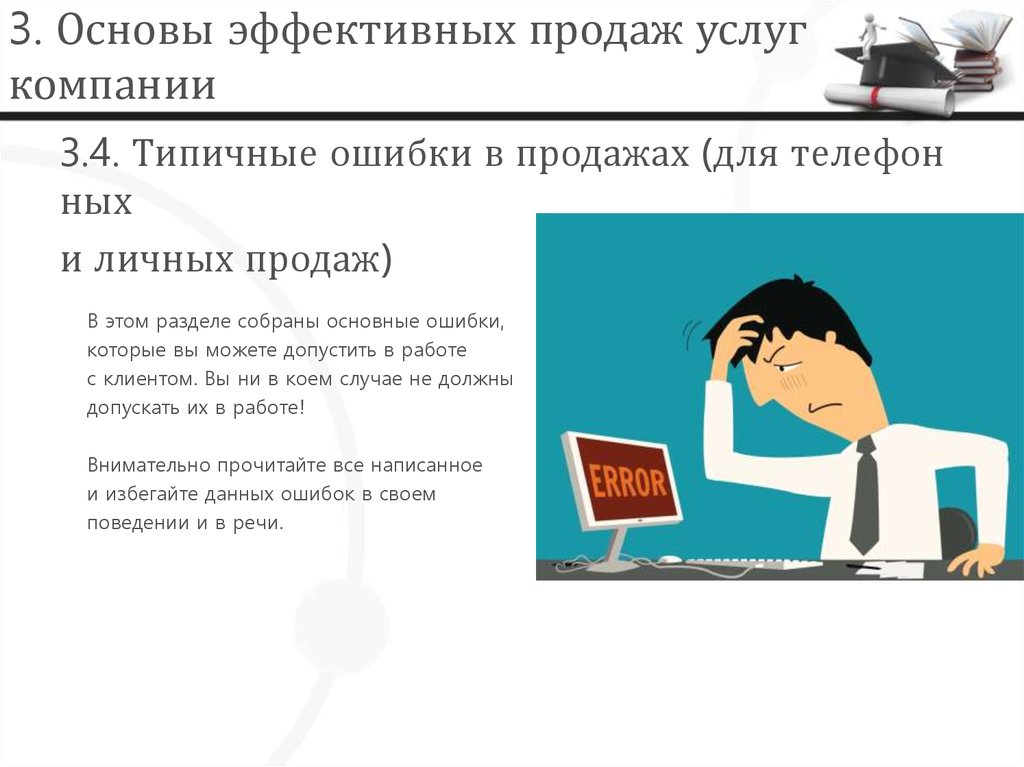 3. Основы эффективных продаж услуг компании

3.4. Типичные ошибки в продажах (для телефон ных
и личных продаж)

В этом разделе собраны основные ошибки, которые вы можете допустить в работе с клиентом. Вы ни в коем случае не должны допускать их в работе!

Внимательно прочитайте все написанное и избегайте данных ошибок в своем поведении и в речи.

ERROR